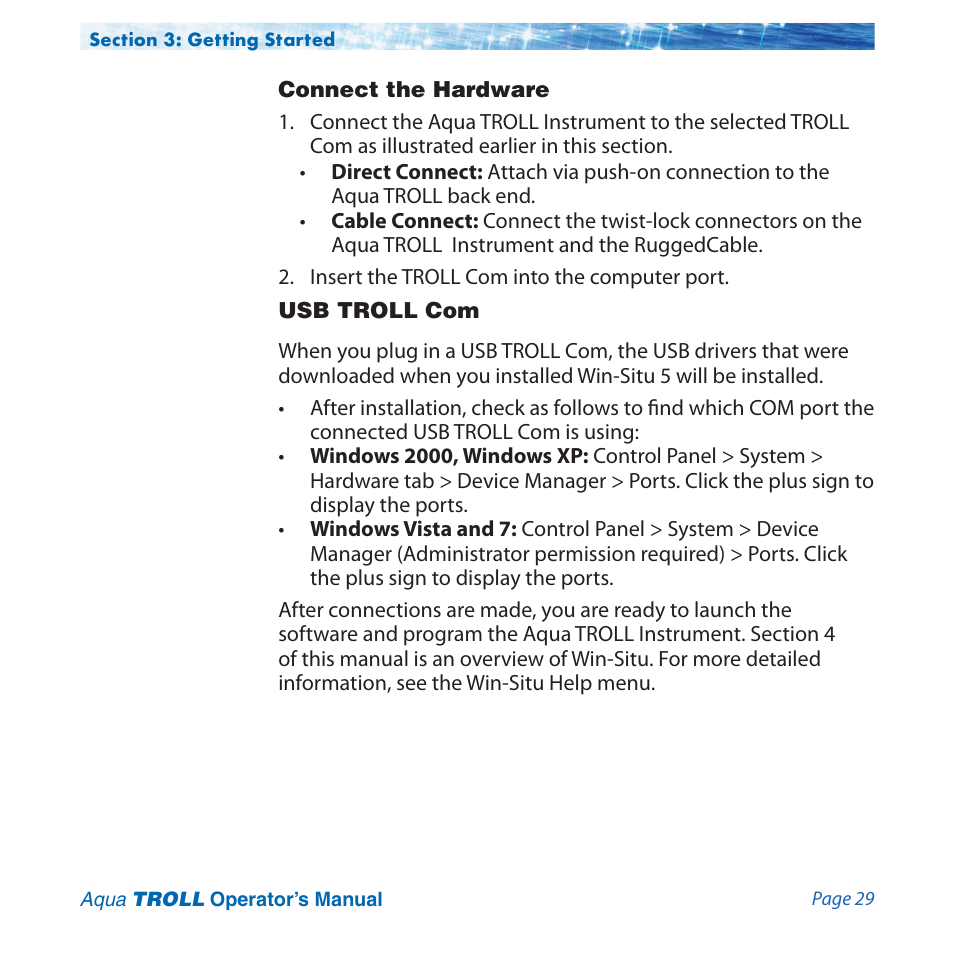 Section 3: Getting Started

Connect the Hardware

1. Connect the Aqua TROLL Instrument to the selected TROLL Com as illustrated earlier in this section.
• Direct Connect: Attach via push-on connection to the Aqua TROLL back end.
• Cable Connect: Connect the twist-lock connectors on the Aqua TROLL Instrument and the RuggedCable.

2. Insert the TROLL Com into the computer port.

USB TROLL Com

When you plug in a USB TROLL Com, the USB drivers that were downloaded when you installed Win-Situ 5 will be installed.

• After installation, check as follows to find which COM port the connected USB TROLL Com is using:
• Windows 2000, Windows XP: Control Panel > System > Hardware tab > Device Manager > Ports. Click the plus sign to display the ports.
• Windows Vista and 7: Control Panel > System > Device Manager (Administrator permission required) > Ports. Click the plus sign to display the ports.

After connections are made, you are ready to launch the software and program the Aqua TROLL Instrument. Section 4 of this manual is an overview of Win-Situ. For more detailed information, see the Win-Situ Help menu.

Aqua TROLL Operator's Manual

Page 29